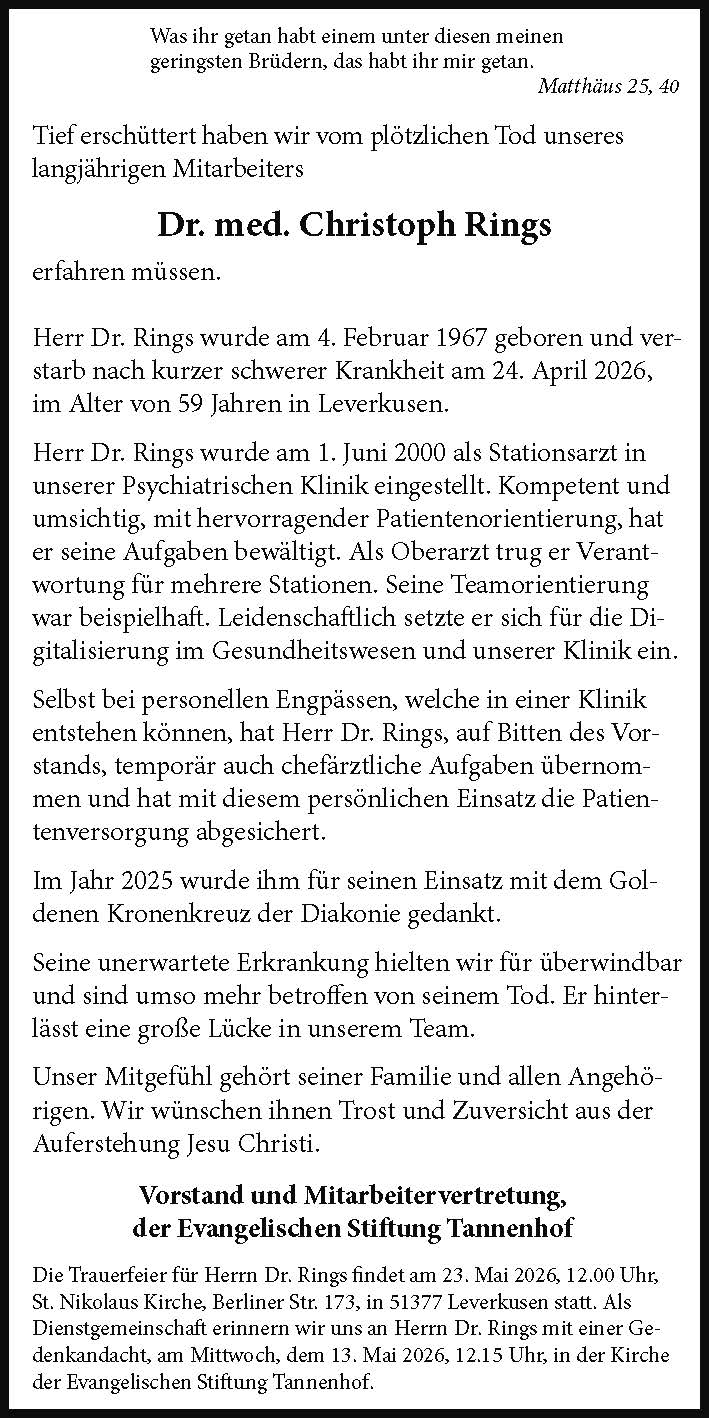 Was ihr getan habt einem unter diesen meinen geringsten Brüdern, das habt ihr mir getan.
Matthäus 25, 40

Tief erschüttert haben wir vom plötzlichen Tod unseres langjährigen Mitarbeiters

Dr. med. Christoph Rings

erfahren müssen.

Herr Dr. Rings wurde am 4. Februar 1967 geboren und verstarb nach kurzer schwerer Krankheit am 24. April 2026, im Alter von 59 Jahren in Leverkusen.

Herr Dr. Rings wurde am 1. Juni 2000 als Stationsarzt in unserer Psychiatrischen Klinik eingestellt. Kompetent und umsichtig, mit hervorragender Patientenorientierung, hat er seine Aufgaben bewältigt. Als Oberarzt trug er Verantwortung für mehrere Stationen. Seine Teamorientierung war beispielhaft. Leidenschaftlich setzte er sich für die Digitalisierung im Gesundheitswesen und unserer Klinik ein.

Selbst bei personellen Engpässen, welche in einer Klinik entstehen können, hat Herr Dr. Rings, auf Bitten des Vorstands, temporär auch chefärztliche Aufgaben übernommen und hat mit diesem persönlichen Einsatz die Patientenversorgung abgesichert.

Im Jahr 2025 wurde ihm für seinen Einsatz mit dem Goldenen Kronenkreuz der Diakonie gedankt.

Seine unerwartete Erkrankung hielten wir für überwindbar und sind umso mehr betroffen von seinem Tod. Er hinterlässt eine große Lücke in unserem Team.

Unser Mitgefühl gehört seiner Familie und allen Angehörigen. Wir wünschen ihnen Trost und Zuversicht aus der Auferstehung Jesu Christi.

Vorstand und Mitarbeitervertretung, der Evangelischen Stiftung Tannenhof

Die Trauerfeier für Herrn Dr. Rings findet am 23. Mai 2026, 12.00 Uhr, St. Nikolaus Kirche, Berliner Str. 173, in 51377 Leverkusen statt. Als Dienstgemeinschaft erinnern wir uns an Herrn Dr. Rings mit einer Gedenkandacht, am Mittwoch, dem 13. Mai 2026, 12.15 Uhr, in der Kirche der Evangelischen Stiftung Tannenhof.